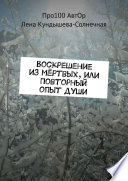 Про100 АвтОр
Лена Кундышева-Солнечная

ВОСКРЕШЕНИЕ ИЗ МЁРТВЫХ, ИЛИ ПОВТОРНЫЙ ОПЫТ ДУШИ